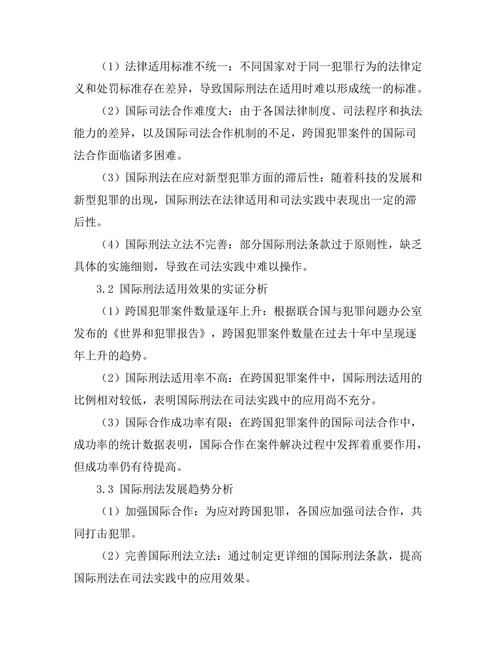 （1）法律适用标准不统一：不同国家对于同一犯罪行为的法律定义和处罚标准存在差异，导致国际刑法在适用时难以形成统一的标准。

（2）国际司法合作难度大：由于各国法律制度、司法程序和执法能力的差异，以及国际司法合作机制的不足，跨国犯罪案件的国际司法合作面临诸多困难。

（3）国际刑法在应对新型犯罪方面的滞后性：随着科技的发展和新型犯罪的出现，国际刑法在法律适用和司法实践中表现出一定的滞后性。

（4）国际刑法立法不完善：部分国际刑法条款过于原则性，缺乏具体的实施细则，导致在司法实践中难以操作。

3.2 国际刑法适用效果的实证分析

（1）跨国犯罪案件数量逐年上升：根据联合国与犯罪问题办公室发布的《世界和犯罪报告》，跨国犯罪案件数量在过去十年中呈现逐年上升的趋势。

（2）国际刑法适用率不高：在跨国犯罪案件中，国际刑法适用的比例相对较低，表明国际刑法在司法实践中的应用尚不充分。

（3）国际合作成功率有限：在跨国犯罪案件的国际司法合作中，成功率的统计数据表明，国际合作在案件解决过程中发挥着重要作用，但成功率仍有待提高。

3.3 国际刑法发展趋势分析

（1）加强国际合作：为应对跨国犯罪，各国应加强司法合作，共同打击犯罪。

（2）完善国际刑法立法：通过制定更详细的国际刑法条款，提高国际刑法在司法实践中的应用效果。